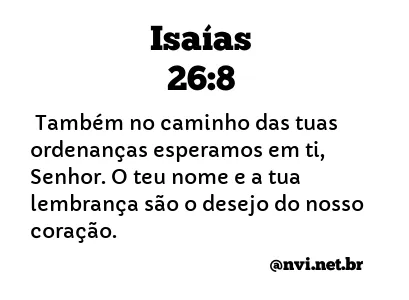 Isaías
26:8

Também no caminho das tuas ordenanças esperamos em ti, Senhor. O teu nome e a tua lembrança são o desejo do nosso coração.

@nvi.net.br